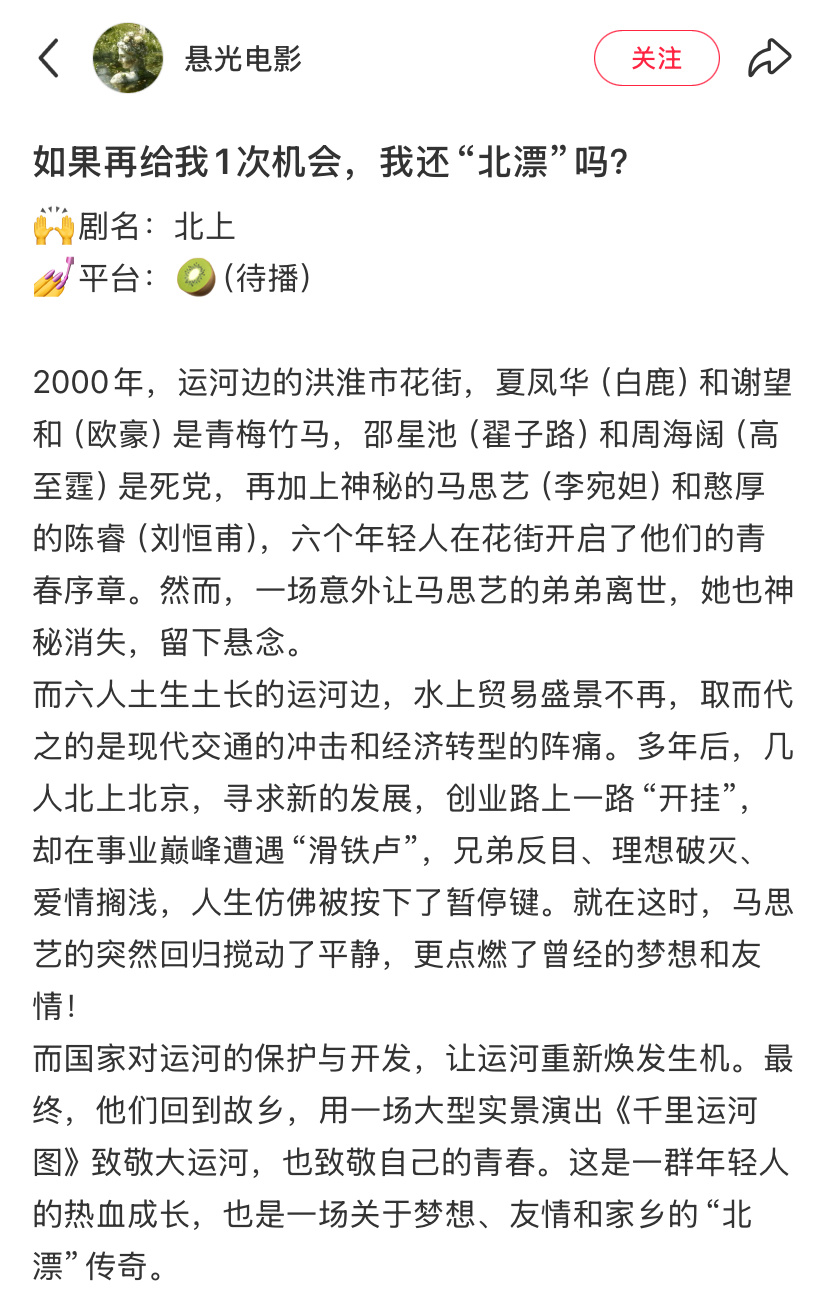 悬光电影

关注

如果再给我1次机会，我还“北漂”吗？

🙌剧名：北上
💅平台：🥝(待播)

2000年，运河边的洪淮市花街，夏凤华（白鹿）和谢望和（欧豪）是青梅竹马，邵星池（翟子路）和周海阔（高至霆）是死党，再加上神秘的马思艺（李宛妲）和憨厚的陈睿（刘恒甫），六个年轻人在花街开启了他们的青春序章。然而，一场意外让马思艺的弟弟离世，她也神秘消失，留下悬念。
而六人土生土长的运河边，水上贸易盛景不再，取而代之的是现代交通的冲击和经济转型的阵痛。多年后，几人北上北京，寻求新的发展，创业路上一路“开挂”，却在事业巅峰遭遇“滑铁卢”，兄弟反目、理想破灭、爱情搁浅，人生仿佛被按下了暂停键。就在这时，马思艺的突然回归搅动了平静，更点燃了曾经的梦想和友情！
而国家对运河的保护与开发，让运河重新焕发生机。最终，他们回到故乡，用一场大型实景演出《千里运河图》致敬大运河，也致敬自己的青春。这是一群年轻人的热血成长，也是一场关于梦想、友情和家乡的“北漂”传奇。